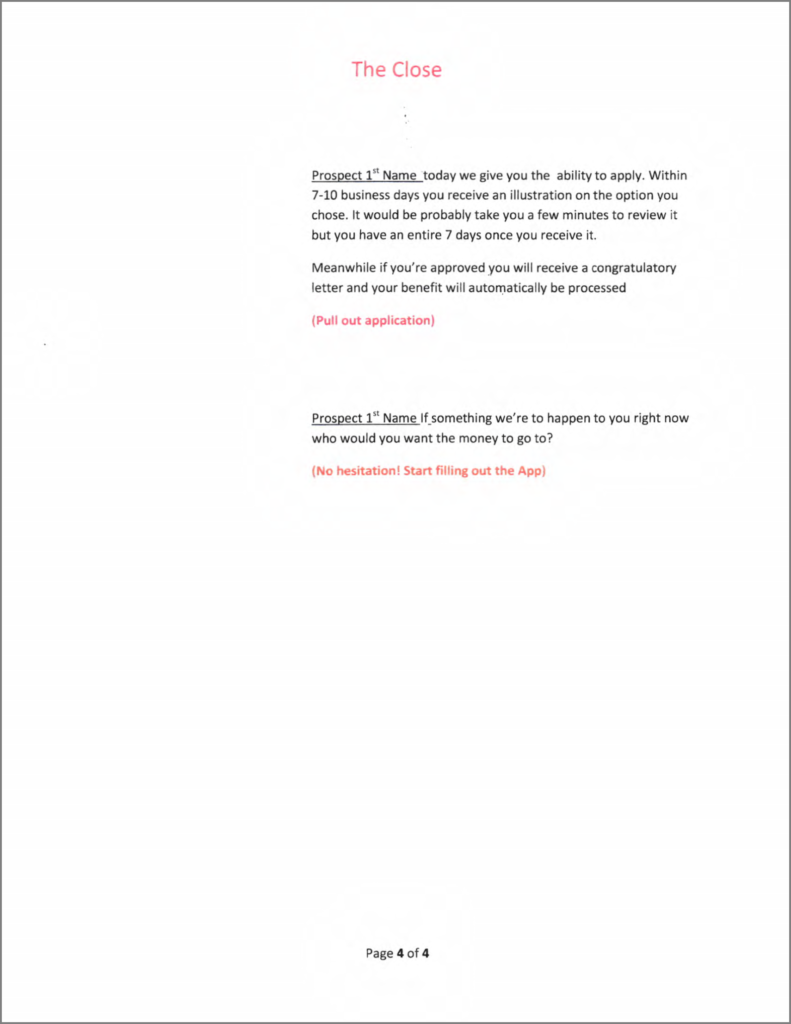 The Close

Prospect 1$^{st}$ Name today we give you the ability to apply. Within 7-10 business days you receive an illustration on the option you chose. It would be probably take you a few minutes to review it but you have an entire 7 days once you receive it.

Meanwhile if you're approved you will receive a congratulatory letter and your benefit will automatically be processed

(Pull out application)

Prospect 1$^{st}$ Name If something we're to happen to you right now who would you want the money to go to?

(No hesitation! Start filling out the App)

Page 4 of 4